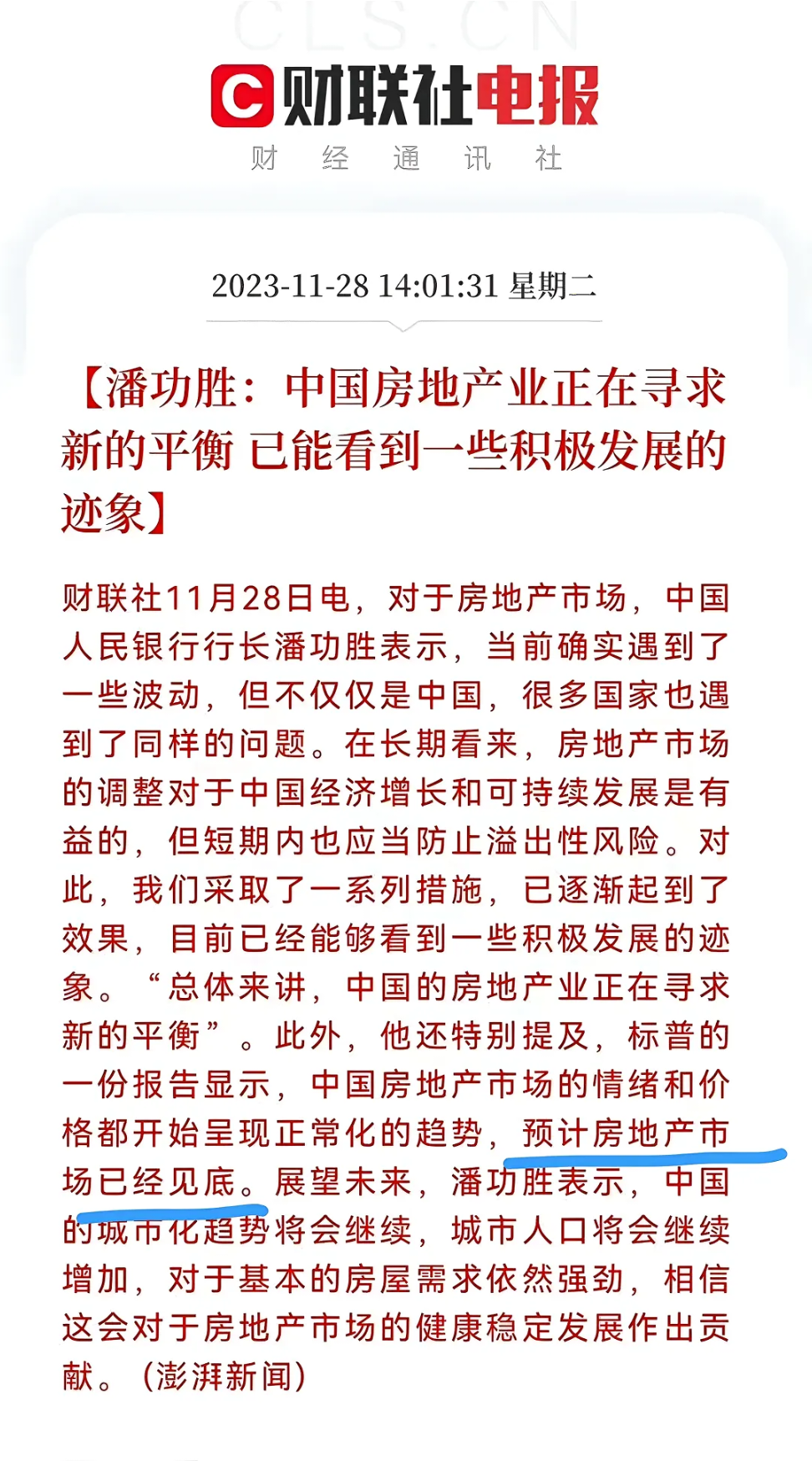 CLS.CN

财联社电报
财 经 通 讯 社

2023-11-28 14:01:31 星期二

【潘功胜：中国房地产业正在寻求新的平衡 已能看到一些积极发展的迹象】

财联社11月28日电，对于房地产市场，中国人民银行行长潘功胜表示，当前确实遇到了一些波动，但不仅仅是中国，很多国家也遇到了同样的问题。在长期看来，房地产市场的调整对于中国经济增长和可持续发展是有益的，但短期内也应当防止溢出性风险。对此，我们采取了一系列措施，已逐渐起到了效果，目前已经能够看到一些积极发展的迹象。“总体来讲，中国的房地产业正在寻求新的平衡”。此外，他还特别提及，标普的一份报告显示，中国房地产市场的情绪和价格都开始呈现正常化的趋势，预计房地产市场已经见底。展望未来，潘功胜表示，中国的城市化趋势将会继续，城市人口将会继续增加，对于基本的房屋需求依然强劲，相信这会对于房地产市场的健康稳定发展作出贡献。（澎湃新闻）